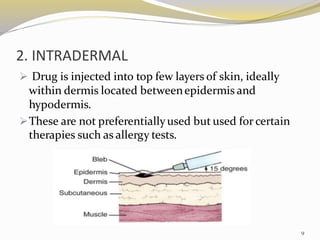 2. INTRADERMAL

➢ Drug is injected into top few layers of skin, ideally within dermis located between epidermis and hypodermis.

➢ These are not preferentially used but used for certain therapies such as allergy tests.

Bleb
Epidermis
Dermis
Subcutaneous
Muscle
15 degrees

9